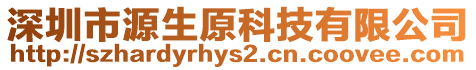 深圳市源生原科技有限公司
http://szhardyrhys2.cn.coovee.com